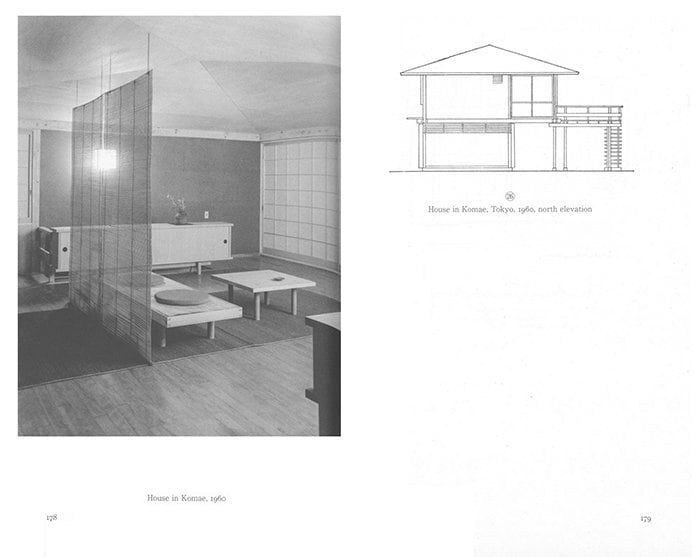 House in Komae, 1960

178

26

House in Komae, Tokyo, 1960, north elevation

179